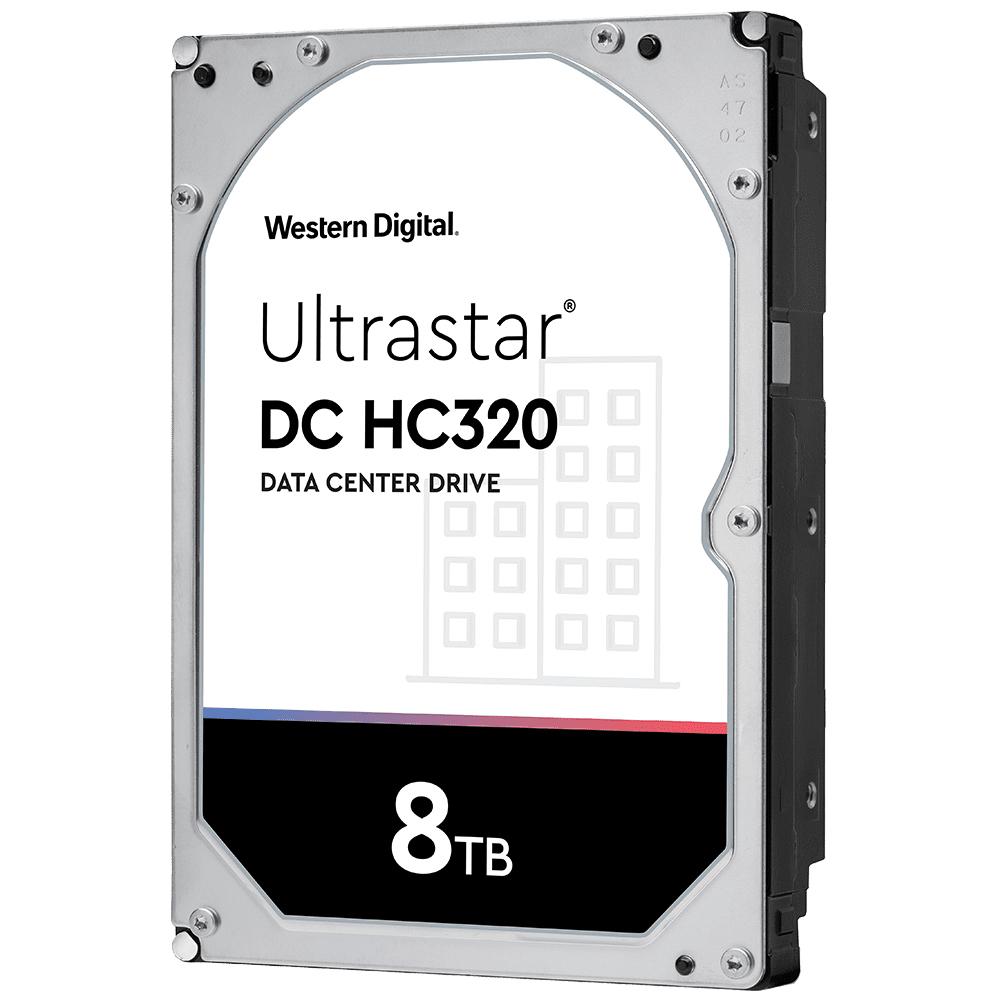 AS
47
02

Western Digital.

Ultrastar®
DC HC320
DATA CENTER DRIVE

8TB